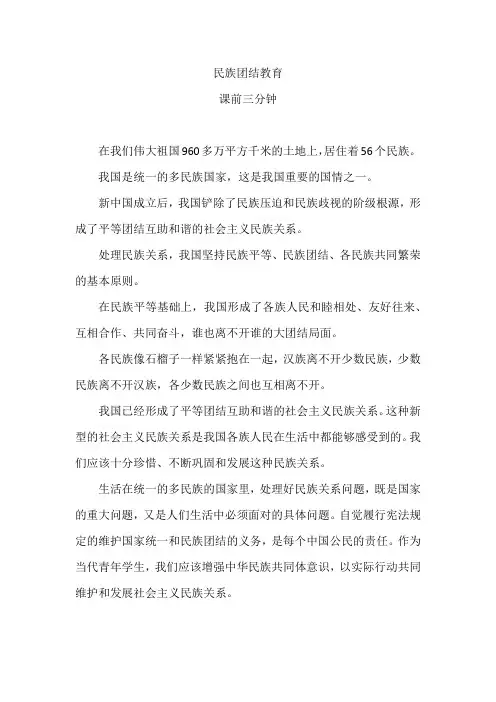 民族团结教育

课前三分钟

在我们伟大祖国960多万平方千米的土地上，居住着56个民族。

我国是统一的多民族国家，这是我国重要的国情之一。

新中国成立后，我国铲除了民族压迫和民族歧视的阶级根源，形成了平等团结互助和谐的社会主义民族关系。

处理民族关系，我国坚持民族平等、民族团结、各民族共同繁荣的基本原则。

在民族平等基础上，我国形成了各族人民和睦相处、友好往来、互相合作、共同奋斗，谁也离不开谁的大团结局面。

各民族像石榴子一样紧紧抱在一起，汉族离不开少数民族，少数民族离不开汉族，各少数民族之间也互相离不开。

我国已经形成了平等团结互助和谐的社会主义民族关系。这种新型的社会主义民族关系是我国各族人民在生活中都能够感受到的。我们应该十分珍惜、不断巩固和发展这种民族关系。

生活在统一的多民族的国家里，处理好民族关系问题，既是国家的重大问题，又是人们生活中必须面对的具体问题。自觉履行宪法规定的维护国家统一和民族团结的义务，是每个中国公民的责任。作为当代青年学生，我们应该增强中华民族共同体意识，以实际行动共同维护和发展社会主义民族关系。